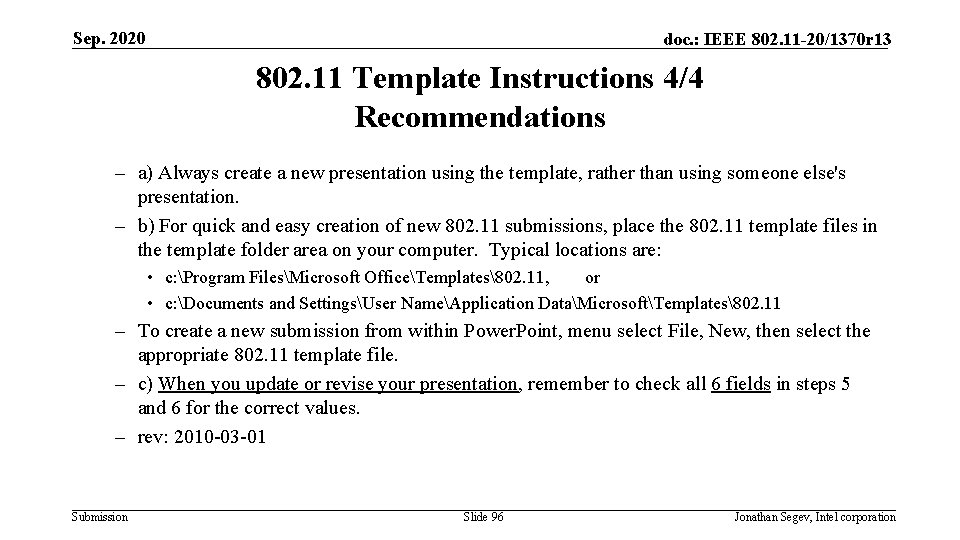 Sep. 2020

doc.: IEEE 802.11-20/1370r13

802.11 Template Instructions 4/4
Recommendations

– a) Always create a new presentation using the template, rather than using someone else's presentation.
– b) For quick and easy creation of new 802.11 submissions, place the 802.11 template files in the template folder area on your computer. Typical locations are:
• c:\Program Files\Microsoft Office\Templates\802.11, or
• c:\Documents and Settings\User Name\Application Data\Microsoft\Templates\802.11
– To create a new submission from within PowerPoint, menu select File, New, then select the appropriate 802.11 template file.
– c) When you update or revise your presentation, remember to check all 6 fields in steps 5 and 6 for the correct values.
– rev: 2010-03-01

Submission

Slide 96

Jonathan Segev, Intel corporation